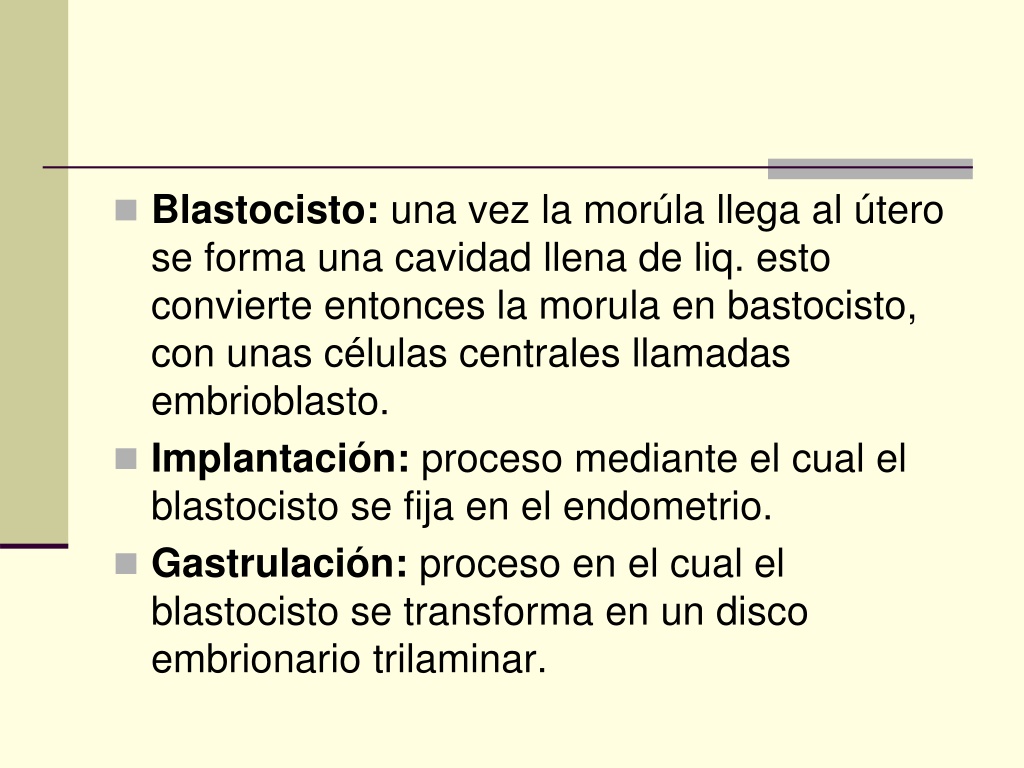 Blastocisto: una vez la morúla llega al útero se forma una cavidad llena de liq. esto convierte entonces la morula en bastocisto, con unas células centrales llamadas embrioblasto.

Implantación: proceso mediante el cual el blastocisto se fija en el endometrio.

Gastrulación: proceso en el cual el blastocisto se transforma en un disco embrionario trilaminar.